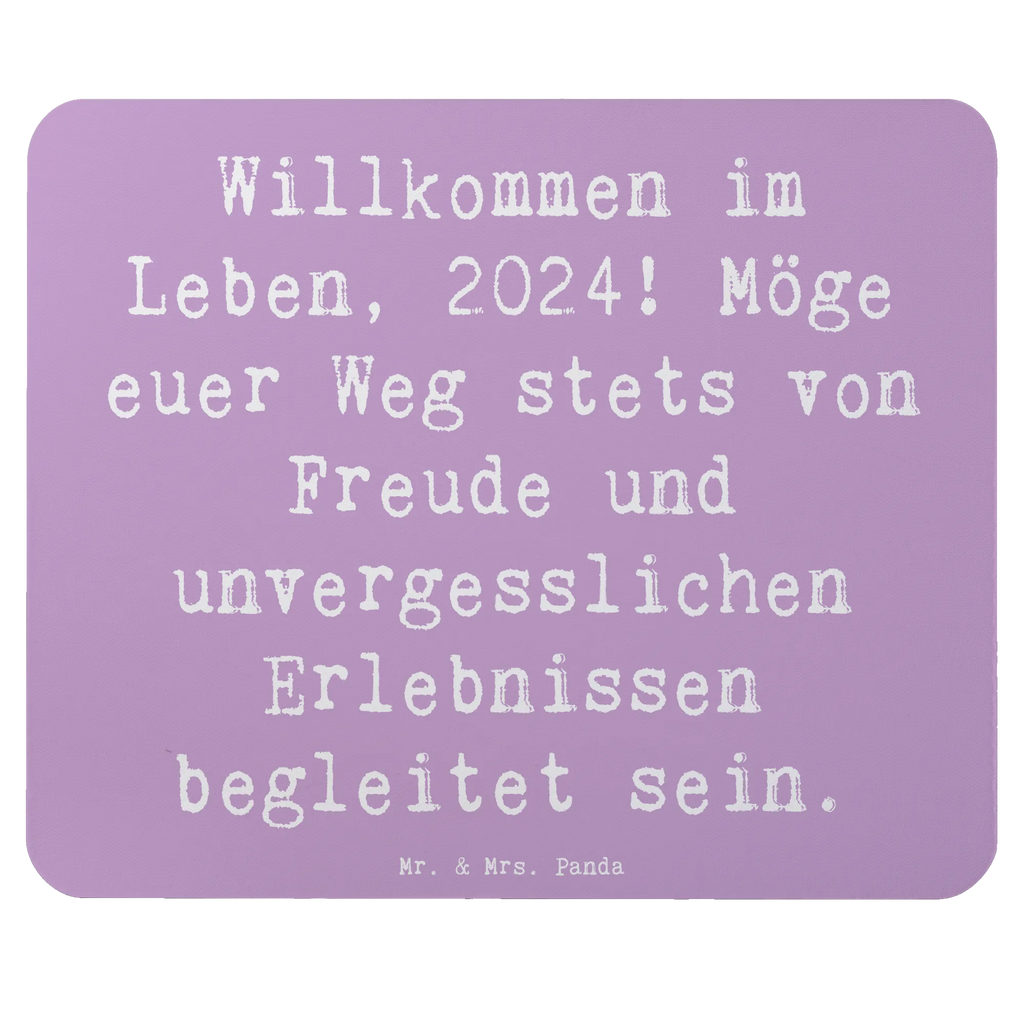 Willkommen im Leben, 2024! Möge euer Weg stets von Freude und unvergesslichen Erlebnissen begleitet sein.

Mr. & Mrs. Panda